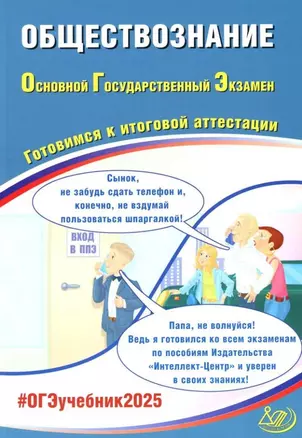 ОБЩЕСТВОЗНАНИЕ

Основной Государственный Экзамен

Готовимся к итоговой аттестации

Сынок, не забудь сдать телефон и, конечно, не вздумай пользоваться шпаргалкой!

ВХОД В ППЭ

Папа, не волнуйся! Ведь я готовился ко всем экзаменам по пособиям Издательства «Интеллект-Центр» и уверен в своих знаниях!

#ОГЭучебник2025